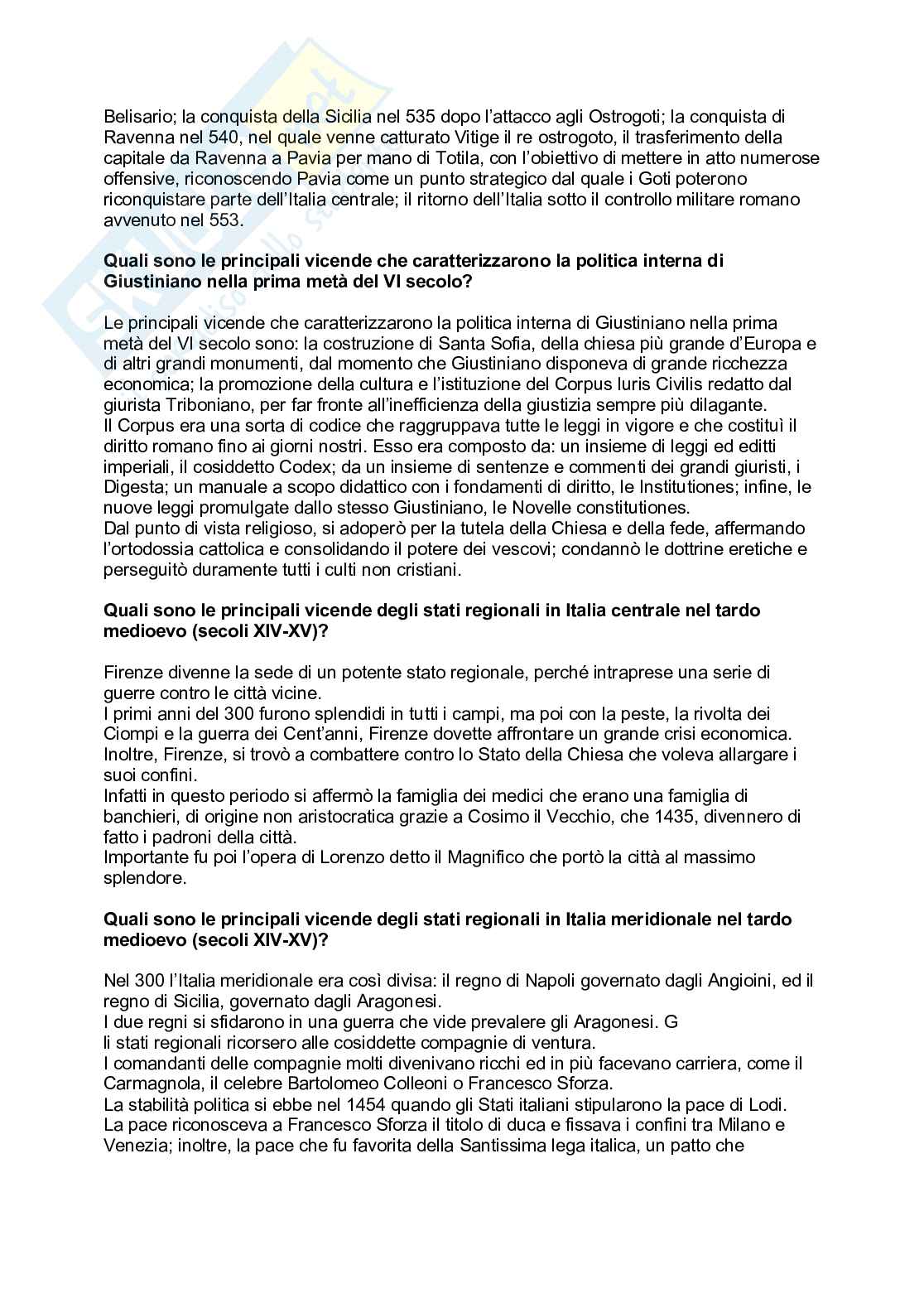 Belisario; la conquista della Sicilia nel 535 dopo l'attacco agli Ostrogoti; la conquista di Ravenna nel 540, nel quale venne catturato Vitige il re ostrogoto, il trasferimento della capitale da Ravenna a Pavia per mano di Totila, con l'obiettivo di mettere in atto numerose offensive, riconoscendo Pavia come un punto strategico dal quale i Goti poterono riconquistare parte dell'Italia centrale; il ritorno dell'Italia sotto il controllo militare romano avvenuto nel 553.

**Quali sono le principali vicende che caratterizzarono la politica interna di Giustiniano nella prima metà del VI secolo?**

Le principali vicende che caratterizzarono la politica interna di Giustiniano nella prima metà del VI secolo sono: la costruzione di Santa Sofia, della chiesa più grande d'Europa e di altri grandi monumenti, dal momento che Giustiniano disponeva di grande ricchezza economica; la promozione della cultura e l'istituzione del Corpus Iuris Civilis redatto dal giurista Triboniano, per far fronte all'inefficienza della giustizia sempre più dilagante.
Il Corpus era una sorta di codice che raggruppava tutte le leggi in vigore e che costituì il diritto romano fino ai giorni nostri. Esso era composto da: un insieme di leggi ed editti imperiali, il cosiddetto Codex; da un insieme di sentenze e commenti dei grandi giuristi, i Digesta; un manuale a scopo didattico con i fondamenti di diritto, le Institutiones; infine, le nuove leggi promulgate dallo stesso Giustiniano, le Novelle constitutiones.
Dal punto di vista religioso, si adoperò per la tutela della Chiesa e della fede, affermando l'ortodossia cattolica e consolidando il potere dei vescovi; condannò le dottrine eretiche e perseguitò duramente tutti i culti non cristiani.

**Quali sono le principali vicende degli stati regionali in Italia centrale nel tardo medioevo (secoli XIV-XV)?**

Firenze divenne la sede di un potente stato regionale, perché intraprese una serie di guerre contro le città vicine.
I primi anni del 300 furono splendidi in tutti i campi, ma poi con la peste, la rivolta dei Ciompi e la guerra dei Cent'anni, Firenze dovette affrontare un grande crisi economica.
Inoltre, Firenze, si trovò a combattere contro lo Stato della Chiesa che voleva allargare i suoi confini.
Infatti in questo periodo si affermò la famiglia dei medici che erano una famiglia di banchieri, di origine non aristocratica grazie a Cosimo il Vecchio, che 1435, divennero di fatto i padroni della città.
Importante fu poi l'opera di Lorenzo detto il Magnifico che portò la città al massimo splendore.

**Quali sono le principali vicende degli stati regionali in Italia meridionale nel tardo medioevo (secoli XIV-XV)?**

Nel 300 l'Italia meridionale era così divisa: il regno di Napoli governato dagli Angioini, ed il regno di Sicilia, governato dagli Aragonesi.
I due regni si sfidarono in una guerra che vide prevalere gli Aragonesi. G
li stati regionali ricorsero alle cosiddette compagnie di ventura.
I comandanti delle compagnie molti divenivano ricchi ed in più facevano carriera, come il Carmagnola, il celebre Bartolomeo Colleoni o Francesco Sforza.
La stabilità politica si ebbe nel 1454 quando gli Stati italiani stipularono la pace di Lodi.
La pace riconosceva a Francesco Sforza il titolo di duca e fissava i confini tra Milano e Venezia; inoltre, la pace che fu favorita della Santissima lega italica, un patto che